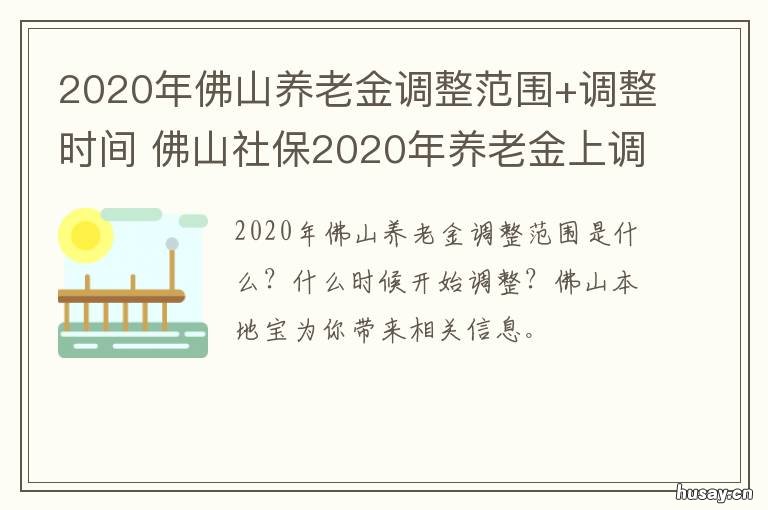 2020年佛山养老金调整范围+调整时间 佛山社保2020年养老金上调

2020年佛山养老金调整范围是什么？什么时候开始调整？佛山本地宝为你带来相关信息。

husay.cn